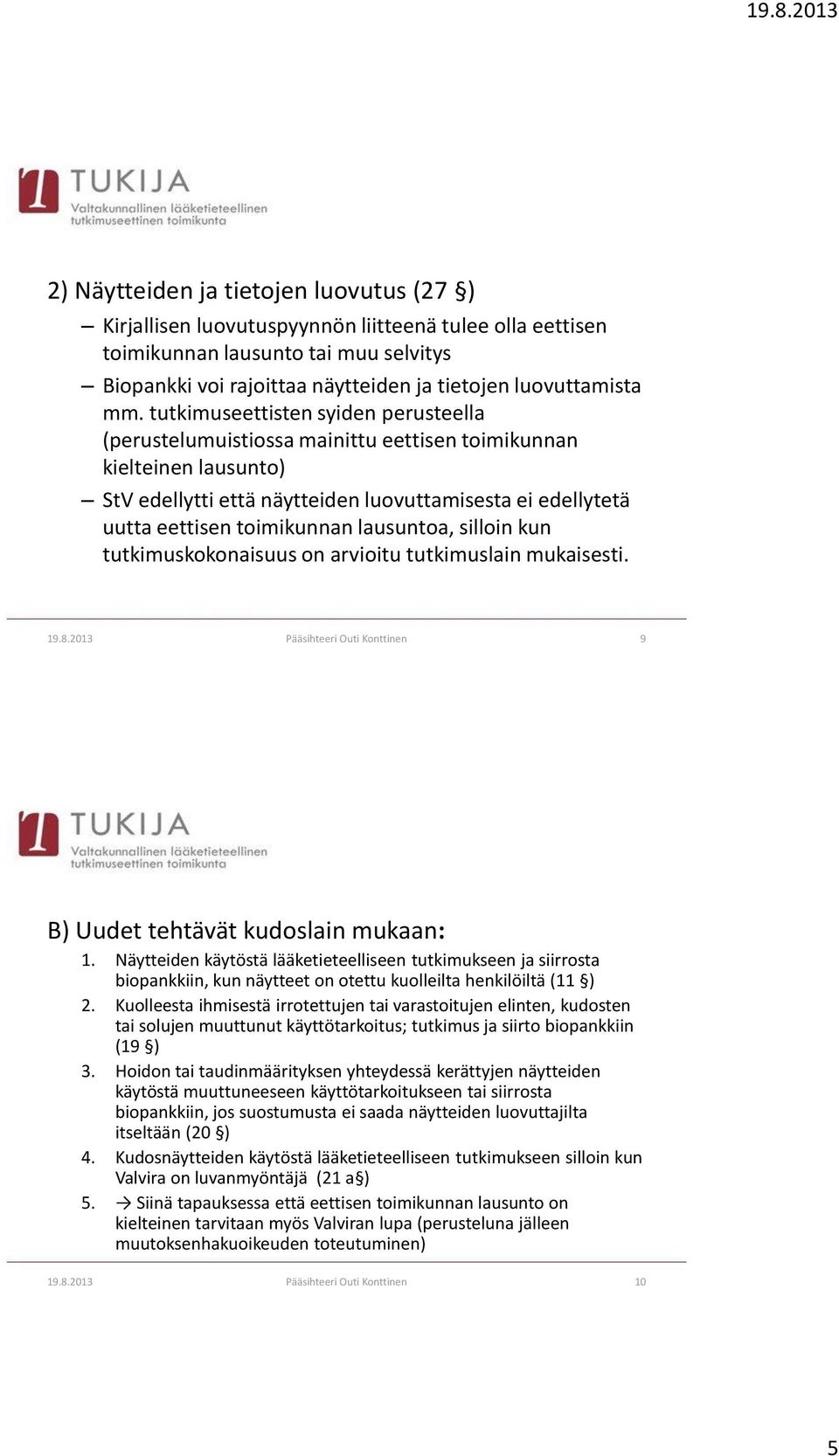 19.8.2013

TUKIJA
Valtakunnallinen lääketieteellinen tutkimuseettinen toimikunta

2) Näytteiden ja tietojen luovutus (27 §)

– Kirjallisen luovutuspyynnön liitteenä tulee olla eettisen toimikunnan lausunto tai muu selvitys

– Biopankki voi rajoittaa näytteiden ja tietojen luovuttamista mm. tutkimuseettisten syiden perusteella (perustelumuistiossa mainittu eettisen toimikunnan kielteinen lausunto)

– StV edellytti että näytteiden luovuttamisesta ei edellytetä uutta eettisen toimikunnan lausuntoa, silloin kun tutkimuskokonaisuus on arvioitu tutkimuslain mukaisesti.

19.8.2013 Pääsihteeri Outi Konttinen 9

TUKIJA
Valtakunnallinen lääketieteellinen tutkimuseettinen toimikunta

B) Uudet tehtävät kudoslain mukaan:

1. Näytteiden käytöstä lääketieteelliseen tutkimukseen ja siirrosta biopankkiin, kun näytteet on otettu kuolleilta henkilöiltä (11 §)
2. Kuolleesta ihmisestä irrotettujen tai varastoitujen elinten, kudosten tai solujen muuttunut käyttötarkoitus; tutkimus ja siirto biopankkiin (19 §)
3. Hoidon tai taudinmäärityksen yhteydessä kerättyjen näytteiden käytöstä muuttuneeseen käyttötarkoitukseen tai siirrosta biopankkiin, jos suostumusta ei saada näytteiden luovuttajilta itseltään (20 §)
4. Kudosnäytteiden käytöstä lääketieteelliseen tutkimukseen silloin kun Valvira on luvanmyöntäjä (21 a§)
5. → Siinä tapauksessa että eettisen toimikunnan lausunto on kielteinen tarvitaan myös Valviran lupa (perusteluna jälleen muutoksenhakuoikeuden toteutuminen)

19.8.2013 Pääsihteeri Outi Konttinen 10

5